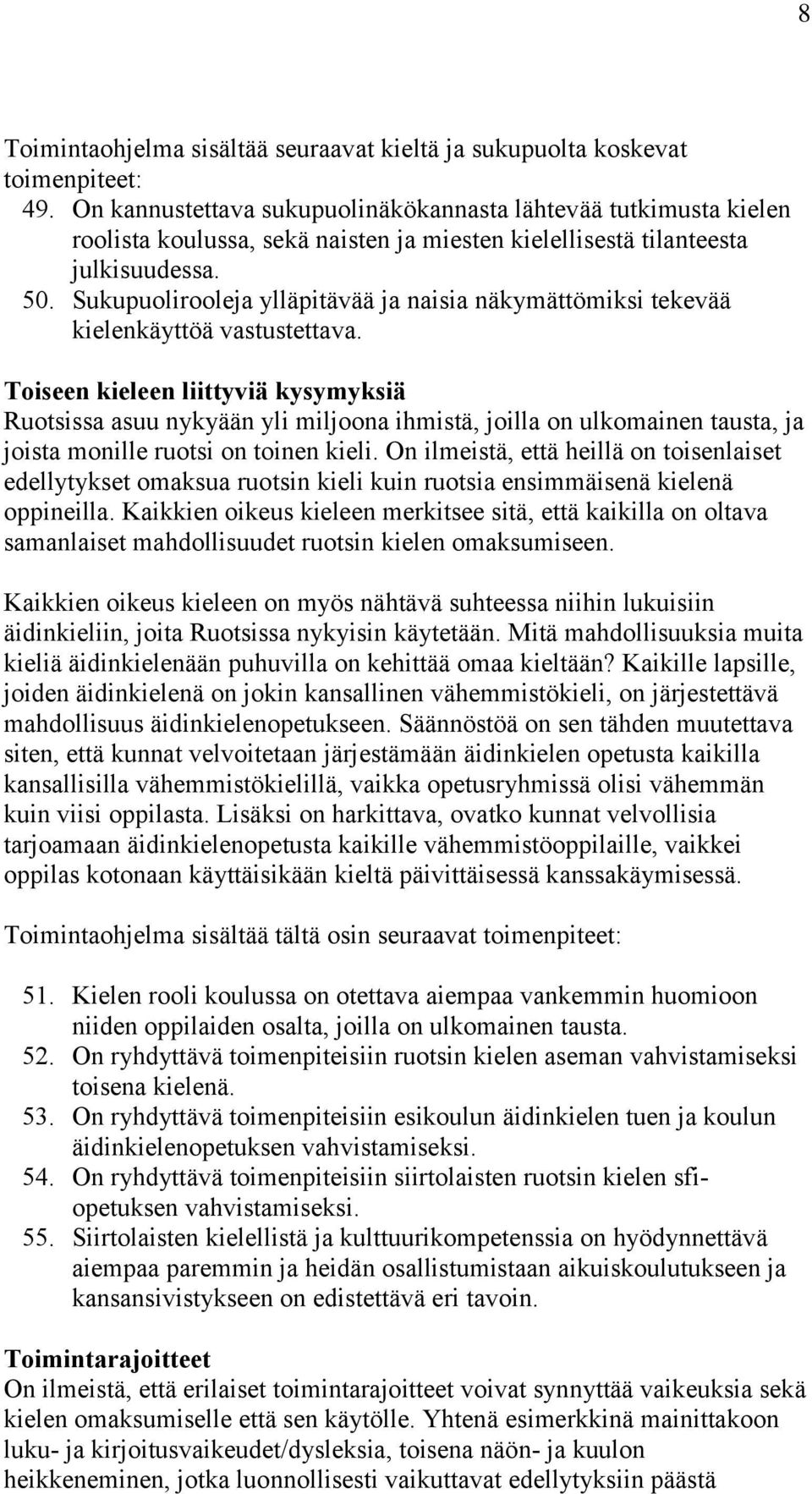 8

Toimintaohjelma sisältää seuraavat kieltä ja sukupuolta koskevat toimenpiteet:
49. On kannustettava sukupuolinäkökannasta lähtevää tutkimusta kielen roolista koulussa, sekä naisten ja miesten kielellisestä tilanteesta julkisuudessa.
50. Sukupuolirooleja ylläpitävää ja naisia näkymättömiksi tekevää kielenkäyttöä vastustettava.

Toiseen kieleen liittyviä kysymyksiä
Ruotsissa asuu nykyään yli miljoona ihmistä, joilla on ulkomainen tausta, ja joista monille ruotsi on toinen kieli. On ilmeistä, että heillä on toisenlaiset edellytykset omaksua ruotsin kieli kuin ruotsia ensimmäisenä kielenä oppineilla. Kaikkien oikeus kieleen merkitsee sitä, että kaikilla on oltava samanlaiset mahdollisuudet ruotsin kielen omaksumiseen.

Kaikkien oikeus kieleen on myös nähtävä suhteessa niihin lukuisiin äidinkieliin, joita Ruotsissa nykyisin käytetään. Mitä mahdollisuuksia muita kieliä äidinkielenään puhuvilla on kehittää omaa kieltään? Kaikille lapsille, joiden äidinkielenä on jokin kansallinen vähemmistökieli, on järjestettävä mahdollisuus äidinkielenopetukseen. Säännöstöä on sen tähden muutettava siten, että kunnat velvoitetaan järjestämään äidinkielen opetusta kaikilla kansallisilla vähemmistökielillä, vaikka opetusryhmissä olisi vähemmän kuin viisi oppilasta. Lisäksi on harkittava, ovatko kunnat velvollisia tarjoamaan äidinkielenopetusta kaikille vähemmistöoppilaille, vaikkei oppilas kotonaan käyttäisikään kieltä päivittäisessä kanssakäymisessä.

Toimintaohjelma sisältää tältä osin seuraavat toimenpiteet:

51. Kielen rooli koulussa on otettava aiempaa vankemmin huomioon niiden oppilaiden osalta, joilla on ulkomainen tausta.
52. On ryhdyttävä toimenpiteisiin ruotsin kielen aseman vahvistamiseksi toisena kielenä.
53. On ryhdyttävä toimenpiteisiin esikoulun äidinkielen tuen ja koulun äidinkielenopetuksen vahvistamiseksi.
54. On ryhdyttävä toimenpiteisiin siirtolaisten ruotsin kielen sfi-opetuksen vahvistamiseksi.
55. Siirtolaisten kielellistä ja kulttuurikompetenssia on hyödynnettävä aiempaa paremmin ja heidän osallistumistaan aikuiskoulutukseen ja kansansivistykseen on edistettävä eri tavoin.

Toimintarajoitteet
On ilmeistä, että erilaiset toimintarajoitteet voivat synnyttää vaikeuksia sekä kielen omaksumiselle että sen käytölle. Yhtenä esimerkkinä mainittakoon luku- ja kirjoitusvaikeudet/dysleksia, toisena näön- ja kuulon heikkeneminen, jotka luonnollisesti vaikuttavat edellytyksiin päästä